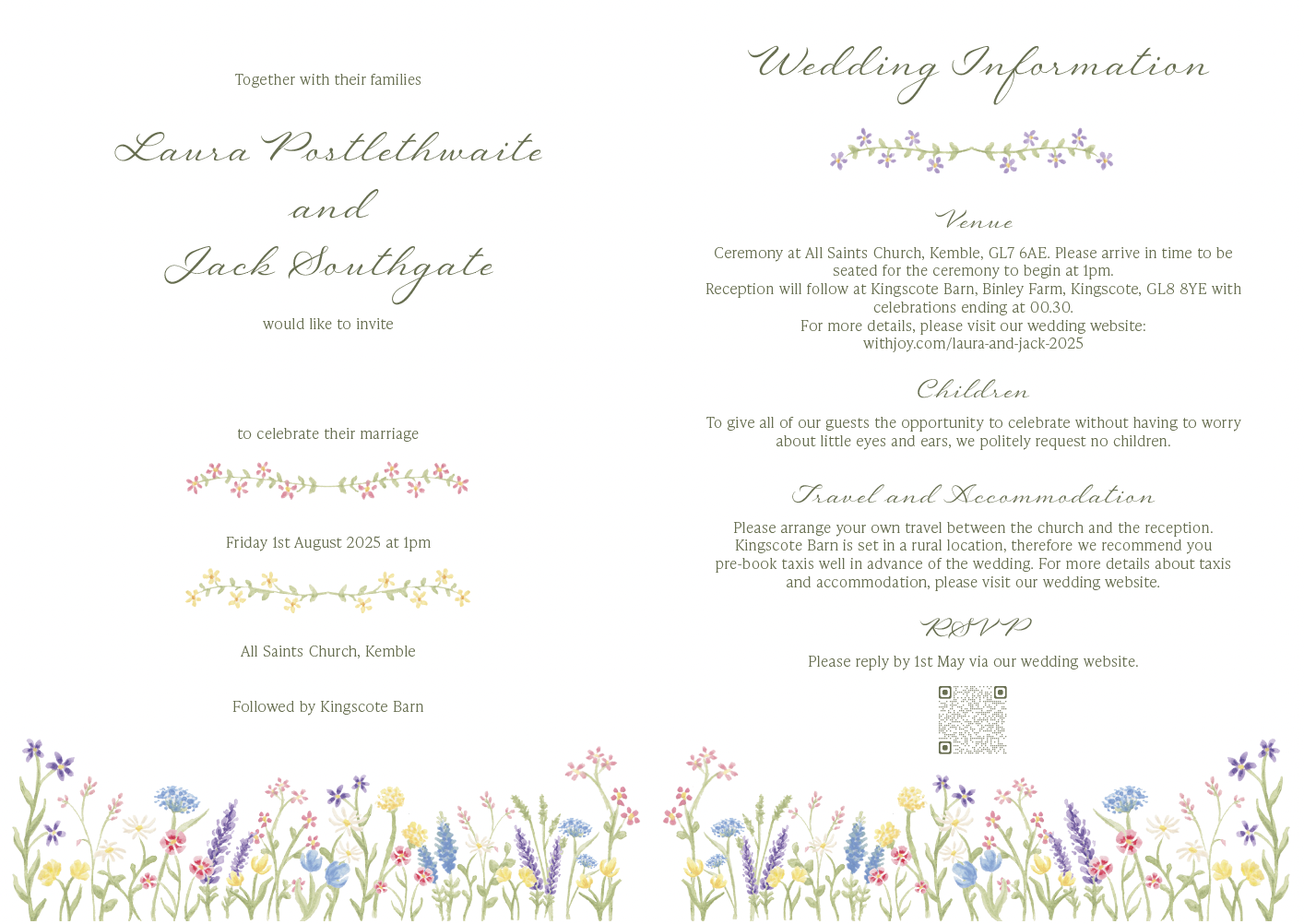 Together with their families

Laura Postlethwaite

and

Jack Southgate

would like to invite

to celebrate their marriage

Friday 1st August 2025 at 1pm

All Saints Church, Kemble

Followed by Kingscote Barn

Wedding Information

Venue

Ceremony at All Saints Church, Kemble, GL7 6AE. Please arrive in time to be seated for the ceremony to begin at 1pm.
Reception will follow at Kingscote Barn, Binley Farm, Kingscote, GL8 8YE with celebrations ending at 00.30.
For more details, please visit our wedding website:
withjoy.com/laura-and-jack-2025

Children

To give all of our guests the opportunity to celebrate without having to worry about little eyes and ears, we politely request no children.

Travel and Accommodation

Please arrange your own travel between the church and the reception. Kingscote Barn is set in a rural location, therefore we recommend you pre-book taxis well in advance of the wedding. For more details about taxis and accommodation, please visit our wedding website.

RSVP

Please reply by 1st May via our wedding website.